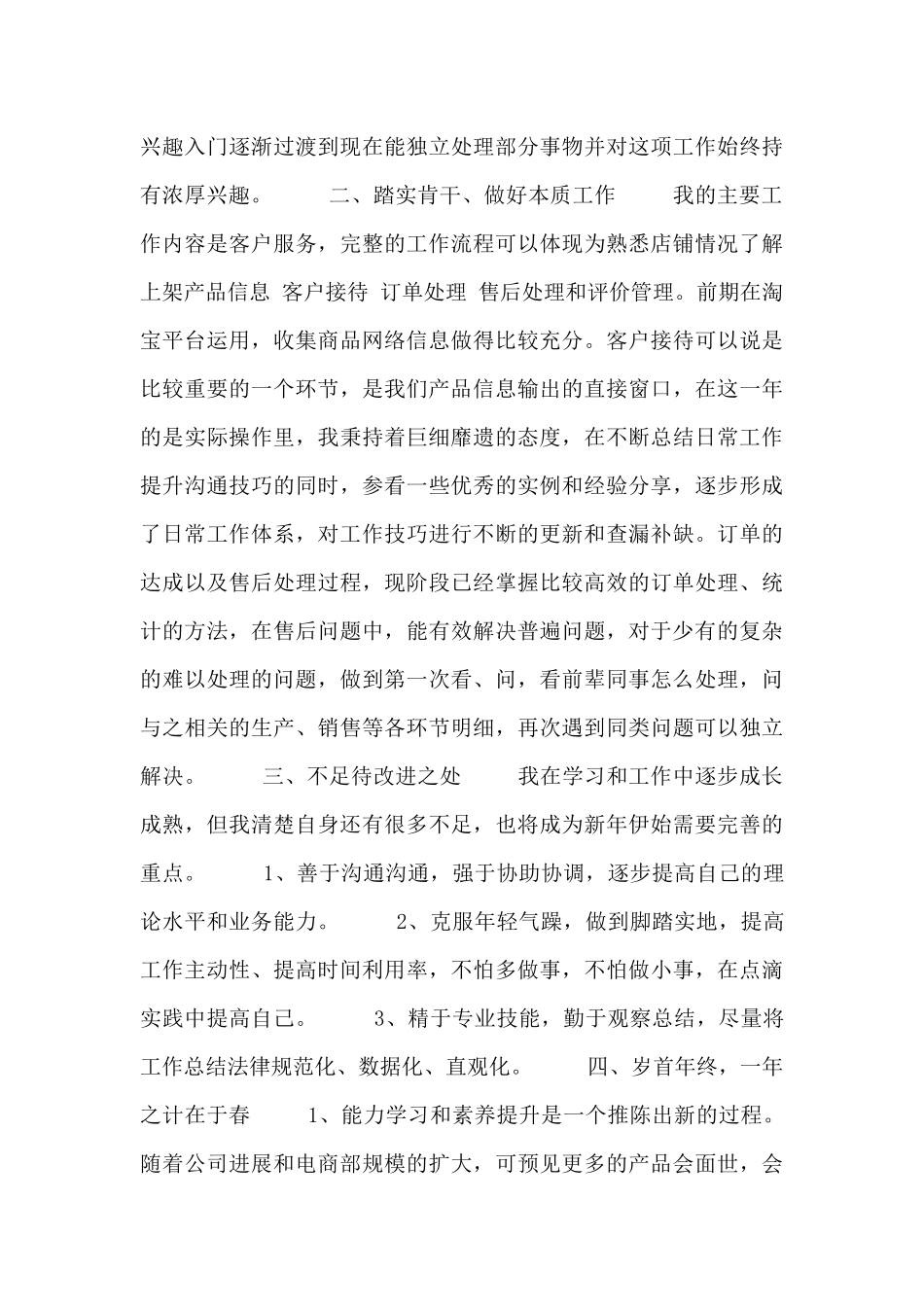 兴趣入门逐渐过渡到现在能独立处理部分事物并对这项工作始终持有浓厚兴趣。 二、踏实肯干、做好本质工作 我的主要工作内容是客户服务，完整的工作流程可以体现为熟悉店铺情况了解上架产品信息 客户接待 订单处理 售后处理和评价管理。前期在淘宝平台运用，收集商品网络信息做得比较充分。客户接待可以说是比较重要的一个环节，是我们产品信息输出的直接窗口，在这一年的是实际操作里，我秉持着巨细靡遗的态度，在不断总结日常工作提升沟通技巧的同时，参看一些优秀的实例和经验分享，逐步形成了日常工作体系，对工作技巧进行不断的更新和查漏补缺。订单的达成以及售后处理过程，现阶段已经掌握比较高效的订单处理、统计的方法，在售后问题中，能有效解决普遍问题，对于少有的复杂的难以处理的问题，做到第一次看、问，看前辈同事怎么处理，问与之相关的生产、销售等各环节明细，再次遇到同类问题可以独立解决。 三、不足待改进之处 我在学习和工作中逐步成长成熟，但我清楚自身还有很多不足，也将成为新年伊始需要完善的重点。 1、善于沟通沟通，强于协助协调，逐步提高自己的理论水平和业务能力。 2、克服年轻气躁，做到脚踏实地，提高工作主动性、提高时间利用率，不怕多做事，不怕做小事，在点滴实践中提高自己。 3、精于专业技能，勤于观察总结，尽量将工作总结法律规范化、数据化、直观化。 四、岁首年终，一年之计在于春 1、能力学习和素养提升是一个推陈出新的过程。随着公司进展和电商部规模的扩大，可预见更多的产品会面世，会